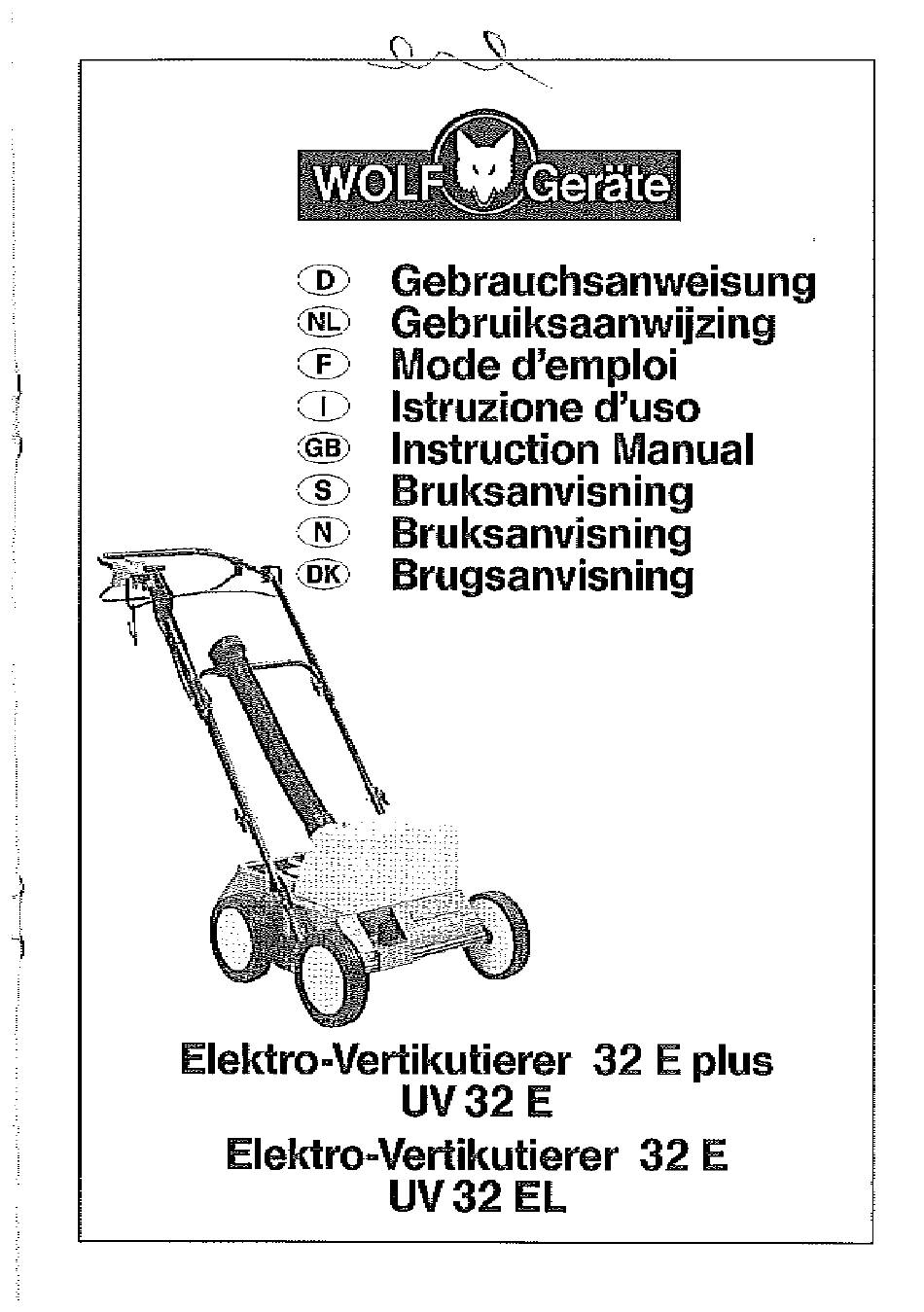 WOLF Geräte

D Gebrauchsanweisung
NL Gebruiksaanwijzing
F Mode d'emploi
I Istruzione d'uso
GB Instruction Manual
S Bruksanvisning
N Bruksanvisning
DK Brugsanvisning

Elektro-Vertikutierer 32 E plus
UV 32 E
Elektro-Vertikutierer 32 E
UV 32 EL